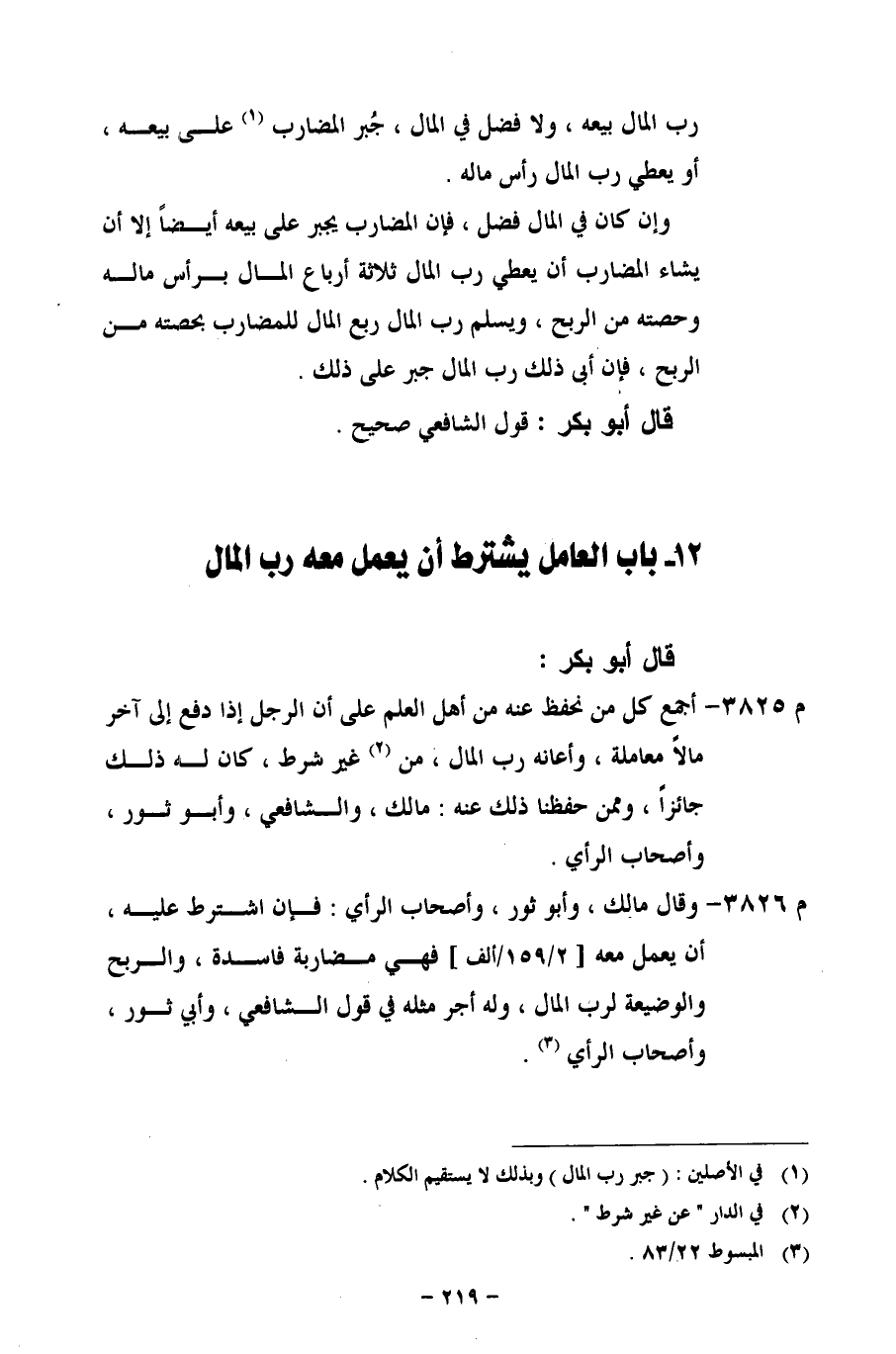 رب المال بيعه ، ولا فضل في المال ، جُبر المضارب (١) على بيعه ، أو يعطي رب المال رأس ماله .

وإن كان في المال فضل ، فإن المضارب يجبر على بيعه أيضاً إلا أن يشاء المضارب أن يعطي رب المال ثلاثة أرباع المال برأس ماله وحصته من الربح ، ويسلم رب المال ربع المال للمضارب بحصته من الربح ، فإن أبى ذلك رب المال جبر على ذلك .

قال أبو بكر : قول الشافعي صحيح .

١٢ـ باب العامل يشترط أن يعمل معه رب المال

قال أبو بكر :

م ٣٨٢٥- أجمع كل من نحفظ عنه من أهل العلم على أن الرجل إذا دفع إلى آخر مالاً معاملة ، وأعانه رب المال ، من (٢) غير شرط ، كان له ذلك جائزاً ، وممن حفظنا ذلك عنه : مالك ، والشافعي ، وأبو ثور ، وأصحاب الرأي .

م ٣٨٢٦- وقال مالك ، وأبو ثور ، وأصحاب الرأي : فإن اشترط عليه ، أن يعمل معه [ ١٥٩/٢/ألف ] فهي مضاربة فاسدة ، والربح والوضيعة لرب المال ، وله أجر مثله في قول الشافعي ، وأبي ثور ، وأصحاب الرأي (٣) .

(١) في الأصلين : ( جبر رب المال ) وبذلك لا يستقيم الكلام .
(٢) في الدار " عن غير شرط " .
(٣) المبسوط ٨٣/٢٢ .

- ٢١٩ -